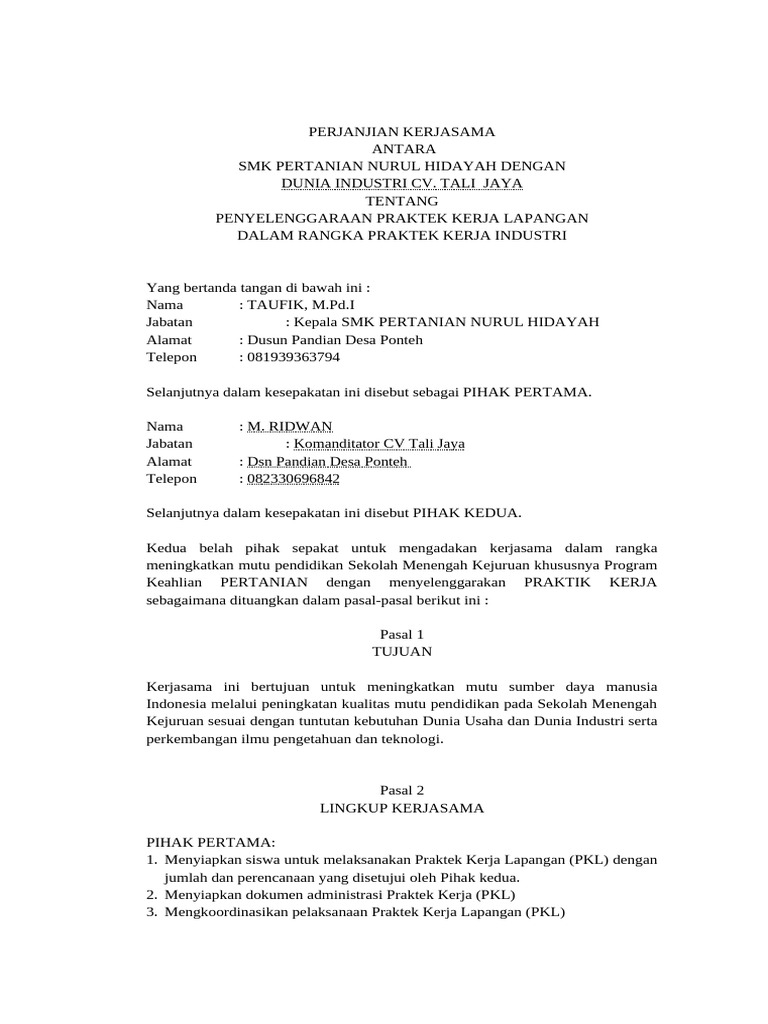 PERJANJIAN KERJASAMA
ANTARA
SMK PERTANIAN NURUL HIDAYAH DENGAN
DUNIA INDUSTRI CV. TALI JAYA
TENTANG
PENYELENGGARAAN PRAKTEK KERJA LAPANGAN
DALAM RANGKA PRAKTEK KERJA INDUSTRI

Yang bertanda tangan di bawah ini :
Nama : TAUFIK, M.Pd.I
Jabatan : Kepala SMK PERTANIAN NURUL HIDAYAH
Alamat : Dusun Pandian Desa Ponteh
Telepon : 081939363794

Selanjutnya dalam kesepakatan ini disebut sebagai PIHAK PERTAMA.

Nama : M. RIDWAN
Jabatan : Komanditator CV Tali Jaya
Alamat : Dsn Pandian Desa Ponteh
Telepon : 082330696842

Selanjutnya dalam kesepakatan ini disebut PIHAK KEDUA.

Kedua belah pihak sepakat untuk mengadakan kerjasama dalam rangka meningkatkan mutu pendidikan Sekolah Menengah Kejuruan khususnya Program Keahlian PERTANIAN dengan menyelenggarakan PRAKTIK KERJA sebagaimana dituangkan dalam pasal-pasal berikut ini :

Pasal 1
TUJUAN

Kerjasama ini bertujuan untuk meningkatkan mutu sumber daya manusia Indonesia melalui peningkatan kualitas mutu pendidikan pada Sekolah Menengah Kejuruan sesuai dengan tuntutan kebutuhan Dunia Usaha dan Dunia Industri serta perkembangan ilmu pengetahuan dan teknologi.

Pasal 2
LINGKUP KERJASAMA

PIHAK PERTAMA:
1. Menyiapkan siswa untuk melaksanakan Praktek Kerja Lapangan (PKL) dengan jumlah dan perencanaan yang disetujui oleh Pihak kedua.
2. Menyiapkan dokumen administrasi Praktek Kerja (PKL)
3. Mengkoordinasikan pelaksanaan Praktek Kerja Lapangan (PKL)